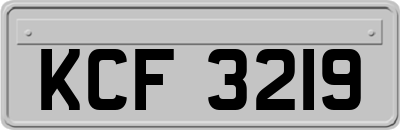 KCF 3219